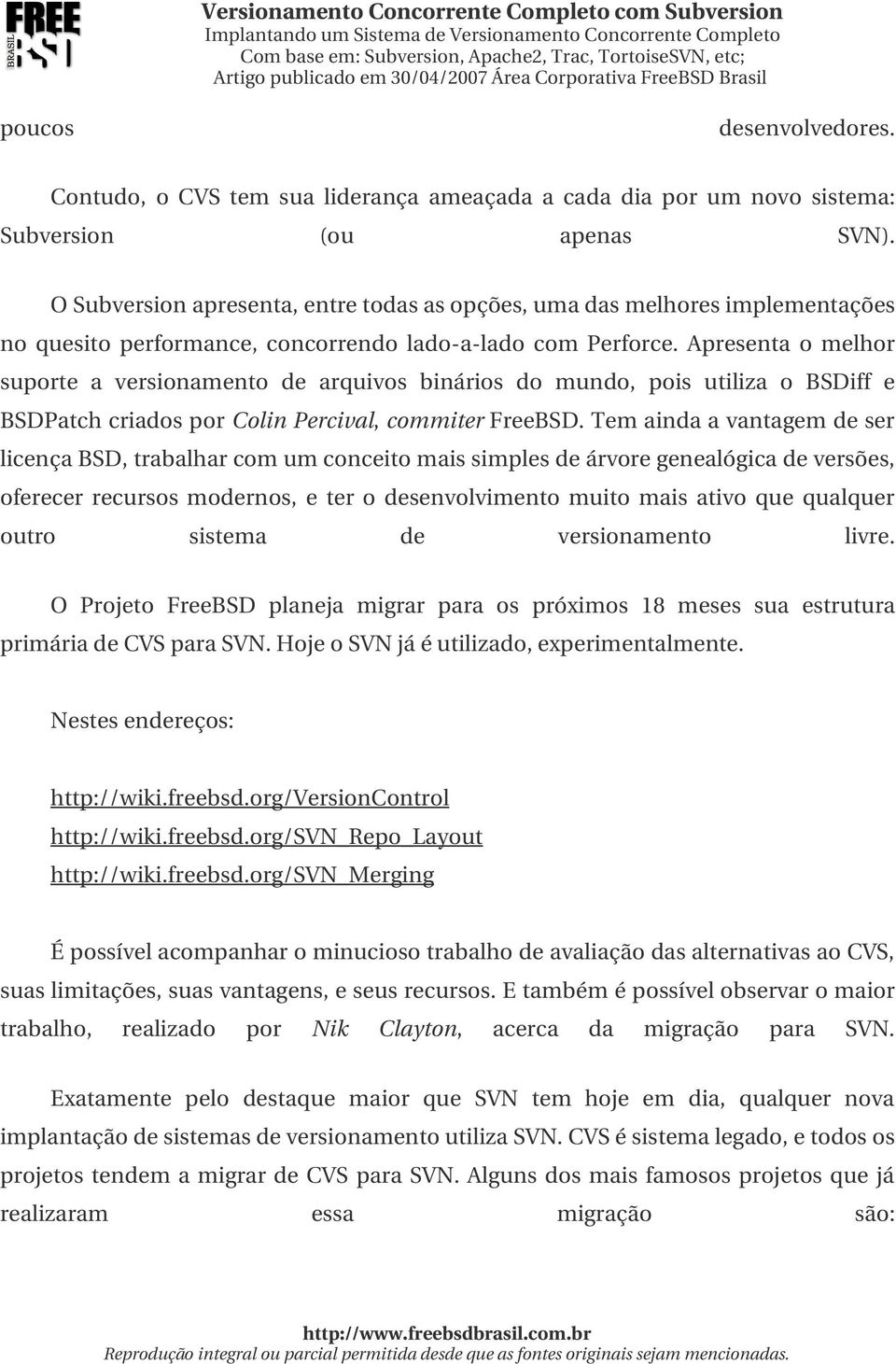 FREE BSD BRASIL

Versionamento Concorrente Completo com Subversion
Implantando um Sistema de Versionamento Concorrente Completo
Com base em: Subversion, Apache2, Trac, TortoiseSVN, etc;
Artigo publicado em 30/04/2007 Área Corporativa FreeBSD Brasil

poucos desenvolvedores.

Contudo, o CVS tem sua liderança ameaçada a cada dia por um novo sistema: Subversion (ou apenas SVN).

O Subversion apresenta, entre todas as opções, uma das melhores implementações no quesito performance, concorrendo lado-a-lado com Perforce. Apresenta o melhor suporte a versionamento de arquivos binários do mundo, pois utiliza o BSDiff e BSDPatch criados por Colin Percival, commiter FreeBSD. Tem ainda a vantagem de ser licença BSD, trabalhar com um conceito mais simples de árvore genealógica de versões, oferecer recursos modernos, e ter o desenvolvimento muito mais ativo que qualquer outro sistema de versionamento livre.

O Projeto FreeBSD planeja migrar para os próximos 18 meses sua estrutura primária de CVS para SVN. Hoje o SVN já é utilizado, experimentalmente.

Nestes endereços:

http://wiki.freebsd.org/VersionControl
http://wiki.freebsd.org/SVN_Repo_Layout
http://wiki.freebsd.org/SVN_Merging

É possível acompanhar o minucioso trabalho de avaliação das alternativas ao CVS, suas limitações, suas vantagens, e seus recursos. E também é possível observar o maior trabalho, realizado por Nik Clayton, acerca da migração para SVN.

Exatamente pelo destaque maior que SVN tem hoje em dia, qualquer nova implantação de sistemas de versionamento utiliza SVN. CVS é sistema legado, e todos os projetos tendem a migrar de CVS para SVN. Alguns dos mais famosos projetos que já realizaram essa migração são:

http://www.freebsdbrasil.com.br
Reprodução integral ou parcial permitida desde que as fontes originais sejam mencionadas.